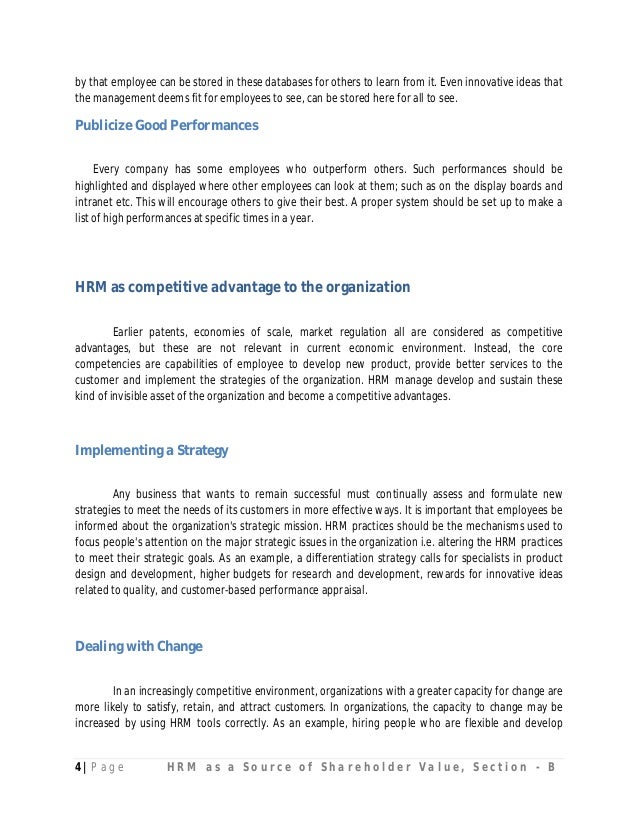 by that employee can be stored in these databases for others to learn from it. Even innovative ideas that the management deems fit for employees to see, can be stored here for all to see.

Publicize Good Performances

Every company has some employees who outperform others. Such performances should be highlighted and displayed where other employees can look at them; such as on the display boards and intranet etc. This will encourage others to give their best. A proper system should be set up to make a list of high performances at specific times in a year.

HRM as competitive advantage to the organization

Earlier patents, economies of scale, market regulation all are considered as competitive advantages, but these are not relevant in current economic environment. Instead, the core competencies are capabilities of employee to develop new product, provide better services to the customer and implement the strategies of the organization. HRM manage develop and sustain these kind of invisible asset of the organization and become a competitive advantages.

Implementing a Strategy

Any business that wants to remain successful must continually assess and formulate new strategies to meet the needs of its customers in more effective ways. It is important that employees be informed about the organization's strategic mission. HRM practices should be the mechanisms used to focus people's attention on the major strategic issues in the organization i.e. altering the HRM practices to meet their strategic goals. As an example, a differentiation strategy calls for specialists in product design and development, higher budgets for research and development, rewards for innovative ideas related to quality, and customer-based performance appraisal.

Dealing with Change

In an increasingly competitive environment, organizations with a greater capacity for change are more likely to satisfy, retain, and attract customers. In organizations, the capacity to change may be increased by using HRM tools correctly. As an example, hiring people who are flexible and develop

4 | Page HRM as a Source of Shareholder Value, Section - B